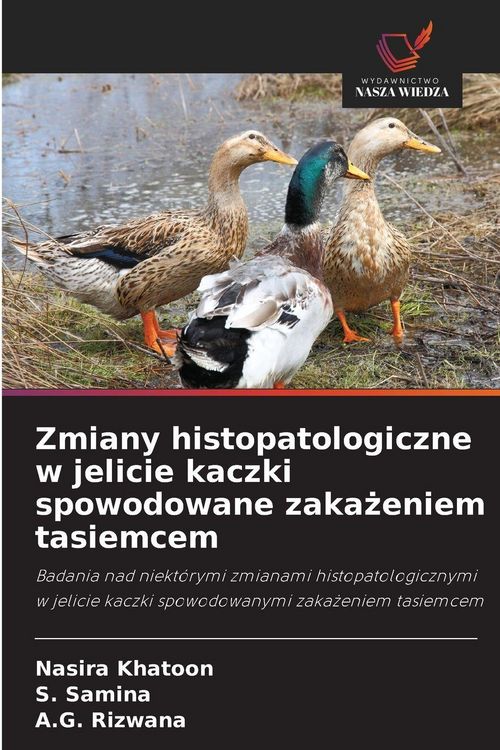 WYDAWNICTWO
NASZA WIEDZA

Zmiany histopatologiczne w jelicie kaczki spowodowane zakażeniem tasiemcem

Badania nad niektórymi zmianami histopatologicznymi w jelicie kaczki spowodowanymi zakażeniem tasiemcem

Nasira Khatoon
S. Samina
A.G. Rizwana